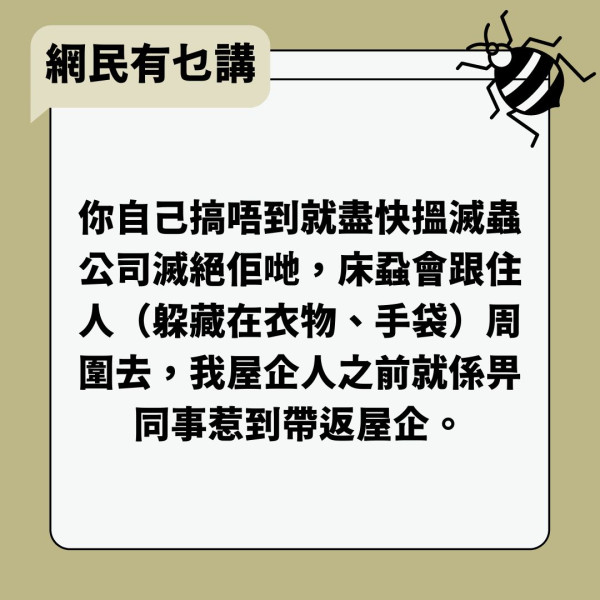 網民有乜講

你自己搞唔到就盡快搵滅蟲公司滅絕佢哋，床蝨會跟住人（躲藏在衣物、手袋）周圍去，我屋企人之前就係畀同事惹到帶返屋企。